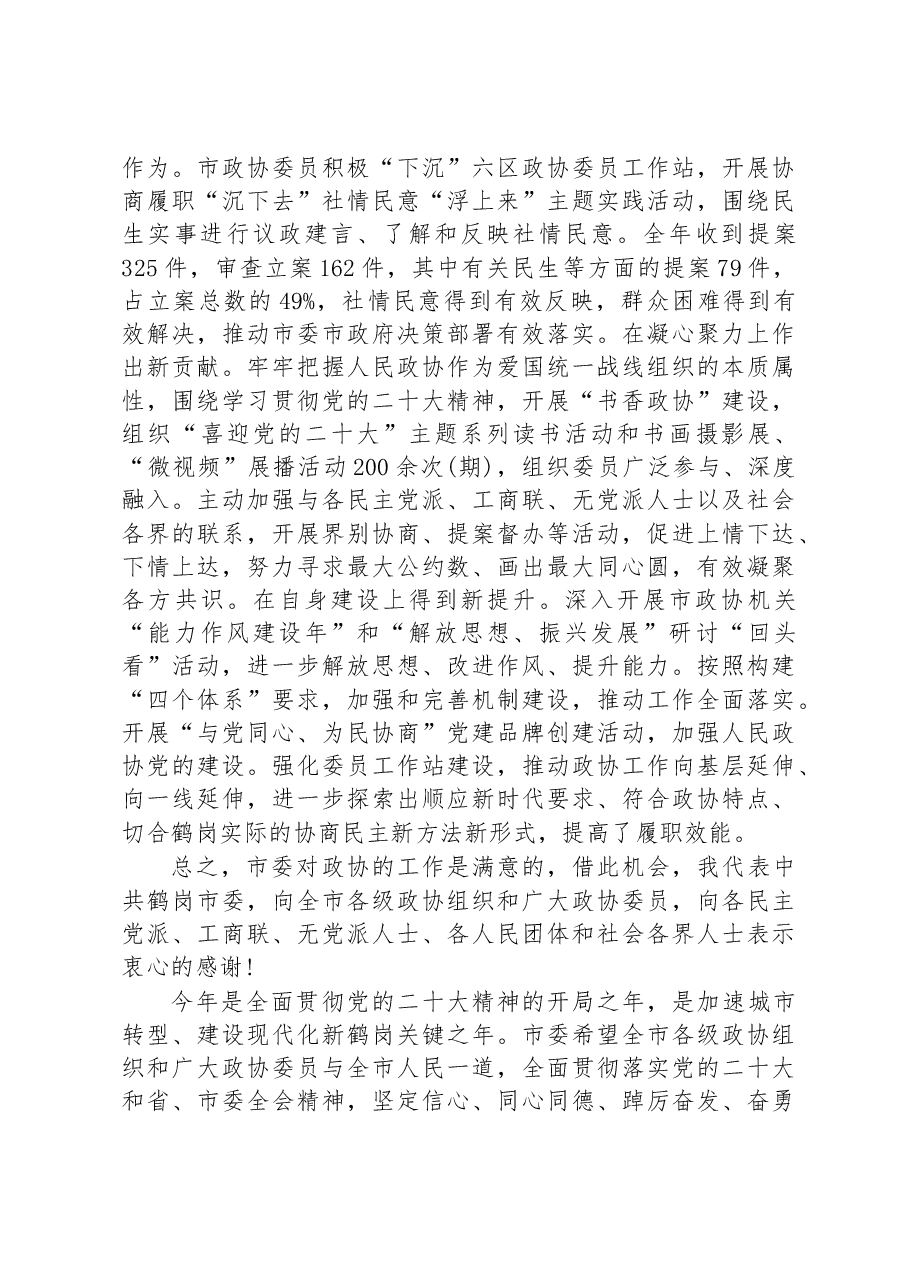 作为。市政协委员积极“下沉”六区政协委员工作站，开展协商履职“沉下去”社情民意“浮上来”主题实践活动，围绕民生实事进行议政建言、了解和反映社情民意。全年收到提案325件，审查立案162件，其中有关民生等方面的提案79件，占立案总数的49%，社情民意得到有效反映，群众困难得到有效解决，推动市委市政府决策部署有效落实。在凝心聚力上作出新贡献。牢牢把握人民政协作为爱国统一战线组织的本质属性，围绕学习贯彻党的二十大精神，开展“书香政协”建设，组织“喜迎党的二十大”主题系列读书活动和书画摄影展、“微视频”展播活动200余次(期)，组织委员广泛参与、深度融入。主动加强与各民主党派、工商联、无党派人士以及社会各界的联系，开展界别协商、提案督办等活动，促进上情下达、下情上达，努力寻求最大公约数、画出最大同心圆，有效凝聚各方共识。在自身建设上得到新提升。深入开展市政协机关“能力作风建设年”和“解放思想、振兴发展”研讨“回头看”活动，进一步解放思想、改进作风、提升能力。按照构建“四个体系”要求，加强和完善机制建设，推动工作全面落实。开展“与党同心、为民协商”党建品牌创建活动，加强人民政协党的建设。强化委员工作站建设，推动政协工作向基层延伸、向一线延伸，进一步探索出顺应新时代要求、符合政协特点、切合鹤岗实际的协商民主新方法新形式，提高了履职效能。

总之，市委对政协的工作是满意的，借此机会，我代表中共鹤岗市委，向全市各级政协组织和广大政协委员，向各民主党派、工商联、无党派人士、各人民团体和社会各界人士表示衷心的感谢!

今年是全面贯彻党的二十大精神的开局之年，是加速城市转型、建设现代化新鹤岗关键之年。市委希望全市各级政协组织和广大政协委员与全市人民一道，全面贯彻落实党的二十大和省、市委全会精神，坚定信心、同心同德、踔厉奋发、奋勇